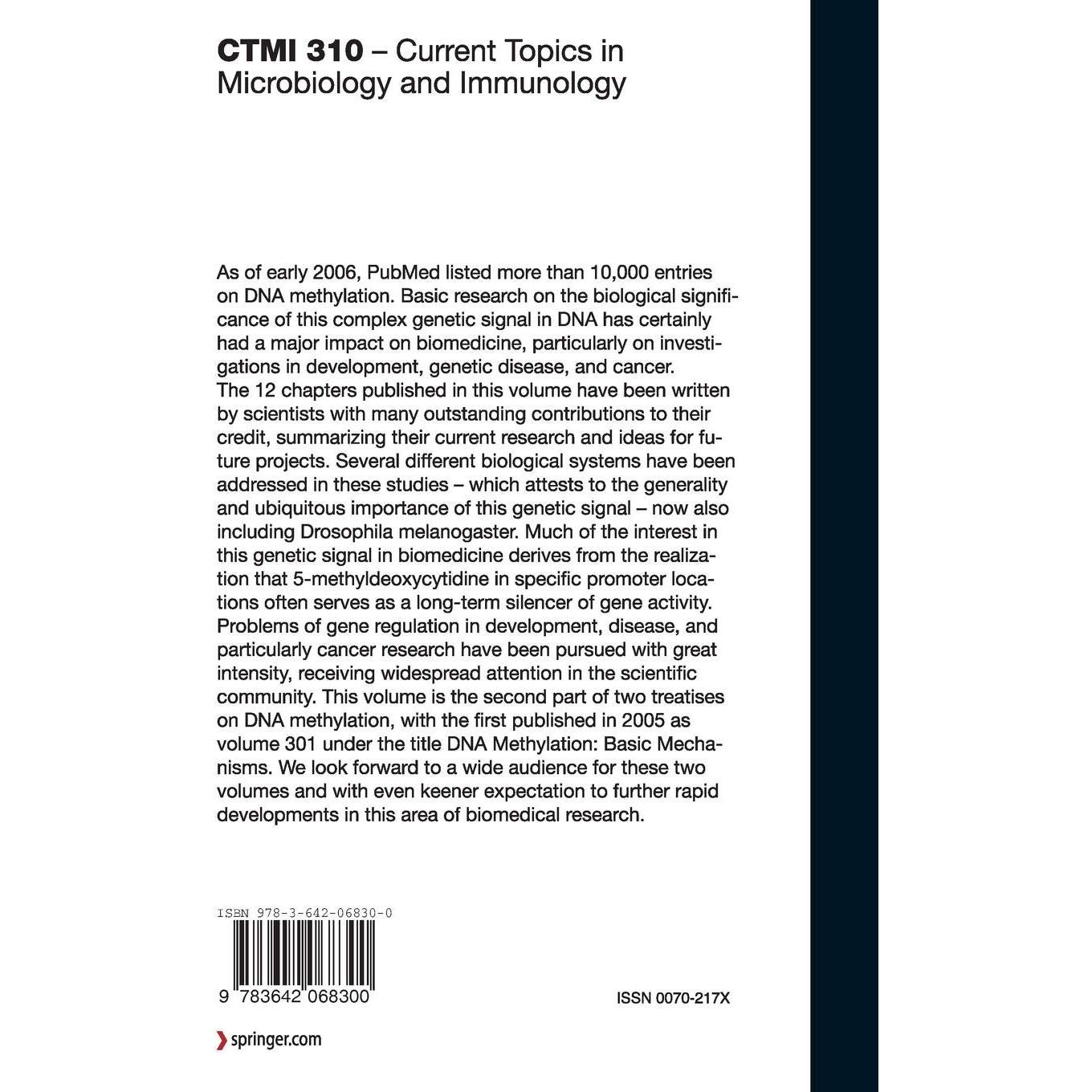 CTMI 310 – Current Topics in Microbiology and Immunology

As of early 2006, PubMed listed more than 10,000 entries on DNA methylation. Basic research on the biological significance of this complex genetic signal in DNA has certainly had a major impact on biomedicine, particularly on investigations in development, genetic disease, and cancer.
The 12 chapters published in this volume have been written by scientists with many outstanding contributions to their credit, summarizing their current research and ideas for future projects. Several different biological systems have been addressed in these studies – which attests to the generality and ubiquitous importance of this genetic signal – now also including Drosophila melanogaster. Much of the interest in this genetic signal in biomedicine derives from the realization that 5-methyldeoxycytidine in specific promoter locations often serves as a long-term silencer of gene activity. Problems of gene regulation in development, disease, and particularly cancer research have been pursued with great intensity, receiving widespread attention in the scientific community. This volume is the second part of two treatises on DNA methylation, with the first published in 2005 as volume 301 under the title DNA Methylation: Basic Mechanisms. We look forward to a wide audience for these two volumes and with even keener expectation to further rapid developments in this area of biomedical research.

ISBN 978-3-642-06830-0

9 783642 068300

ISSN 0070-217X

springer.com